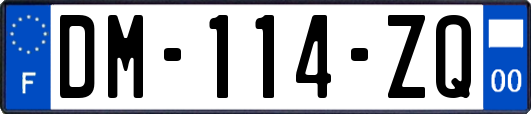 F

DM-114-ZQ

00